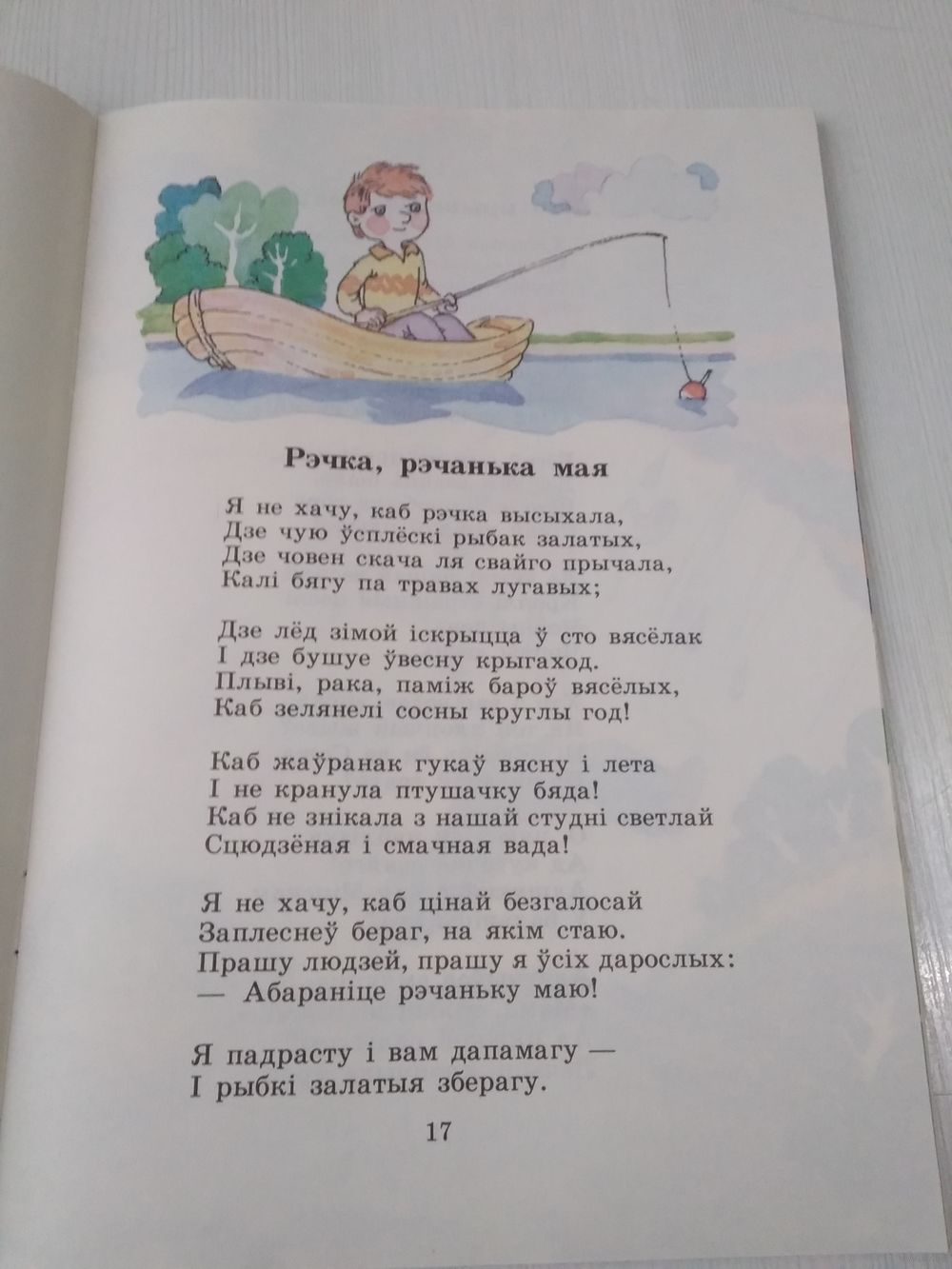 Рэчка, рэчанька мая

Я не хачу, каб рэчка высыхала,
Дзе чую ўсплёскі рыбак залатых,
Дзе човен скача ля свайго прычала,
Калі бягу па травах лугавых;

Дзе лёд зімой іскрыцца ў сто вясёлак
І дзе бушуе ўвесну крыгаход.
Плыві, рака, паміж бароў вясёлых,
Каб зелянелі сосны круглы год!

Каб жаўранак гукаў вясну і лета
І не кранула птушачку бяда!
Каб не знікала з нашай студні светлай
Сцюдзёная і смачная вада!

Я не хачу, каб цінай безгалосай
Заплеснеў бераг, на якім стаю.
Прашу людзей, прашу я ўсіх дарослых:
— Абараніце рэчаньку маю!

Я падрасту і вам дапамагу —
І рыбкі залатыя зберагу.

17